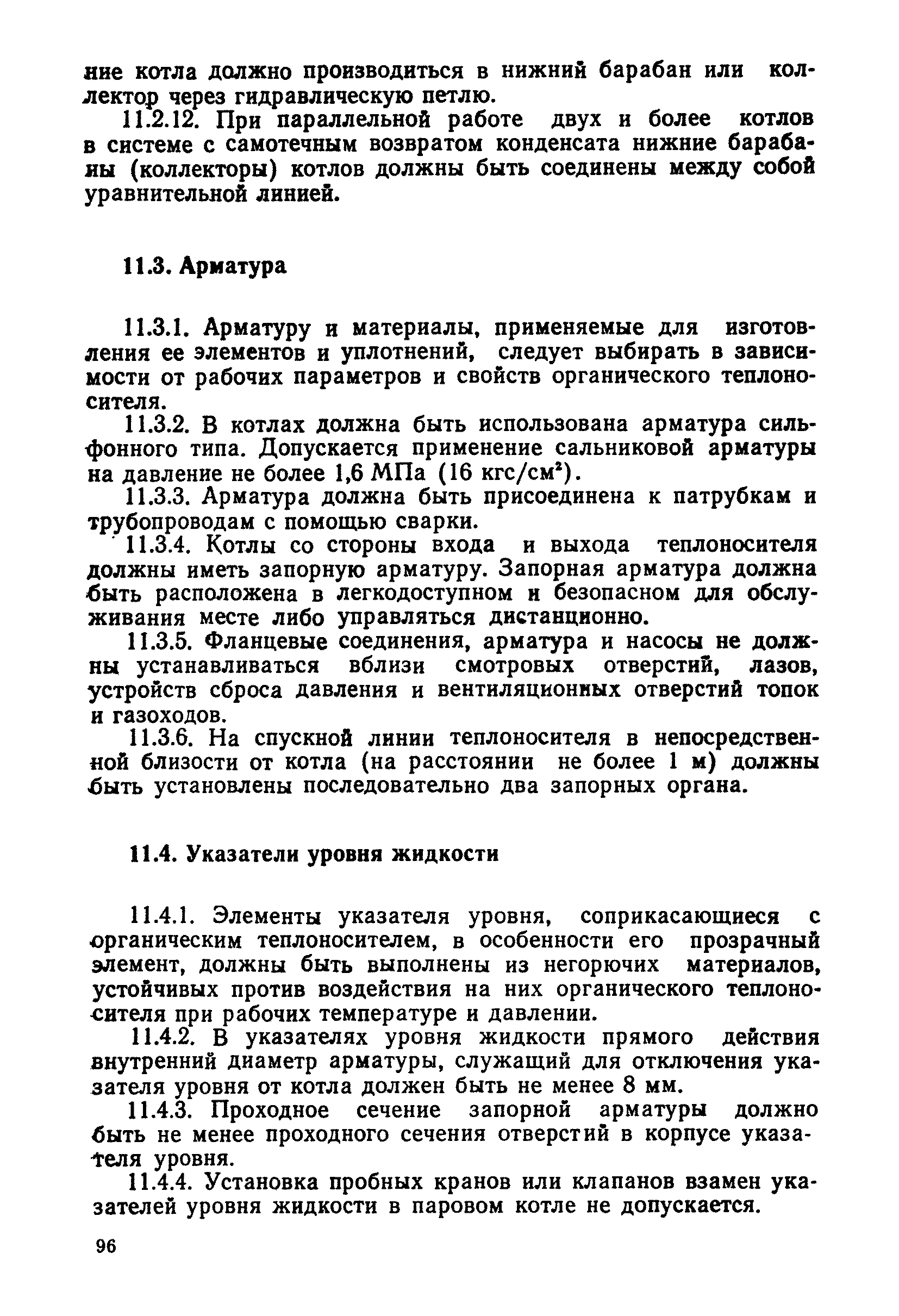 ние котла должно производиться в нижний барабан или коллектор через гидравлическую петлю.

11.2.12. При параллельной работе двух и более котлов в системе с самотечным возвратом конденсата нижние барабаны (коллекторы) котлов должны быть соединены между собой уравнительной линией.

11.3. Арматура

11.3.1. Арматуру и материалы, применяемые для изготовления ее элементов и уплотнений, следует выбирать в зависимости от рабочих параметров и свойств органического теплоносителя.

11.3.2. В котлах должна быть использована арматура сильфонного типа. Допускается применение сальниковой арматуры на давление не более 1,6 МПа (16 кгс/см$^2$).

11.3.3. Арматура должна быть присоединена к патрубкам и трубопроводам с помощью сварки.

11.3.4. Котлы со стороны входа и выхода теплоносителя должны иметь запорную арматуру. Запорная арматура должна быть расположена в легкодоступном и безопасном для обслуживания месте либо управляться дистанционно.

11.3.5. Фланцевые соединения, арматура и насосы не должны устанавливаться вблизи смотровых отверстий, лазов, устройств сброса давления и вентиляционных отверстий топок и газоходов.

11.3.6. На спускной линии теплоносителя в непосредственной близости от котла (на расстоянии не более 1 м) должны быть установлены последовательно два запорных органа.

11.4. Указатели уровня жидкости

11.4.1. Элементы указателя уровня, соприкасающиеся с органическим теплоносителем, в особенности его прозрачный элемент, должны быть выполнены из негорючих материалов, устойчивых против воздействия на них органического теплоносителя при рабочих температуре и давлении.

11.4.2. В указателях уровня жидкости прямого действия внутренний диаметр арматуры, служащий для отключения указателя уровня от котла должен быть не менее 8 мм.

11.4.3. Проходное сечение запорной арматуры должно быть не менее проходного сечения отверстий в корпусе указателя уровня.

11.4.4. Установка пробных кранов или клапанов взамен указателей уровня жидкости в паровом котле не допускается.

96